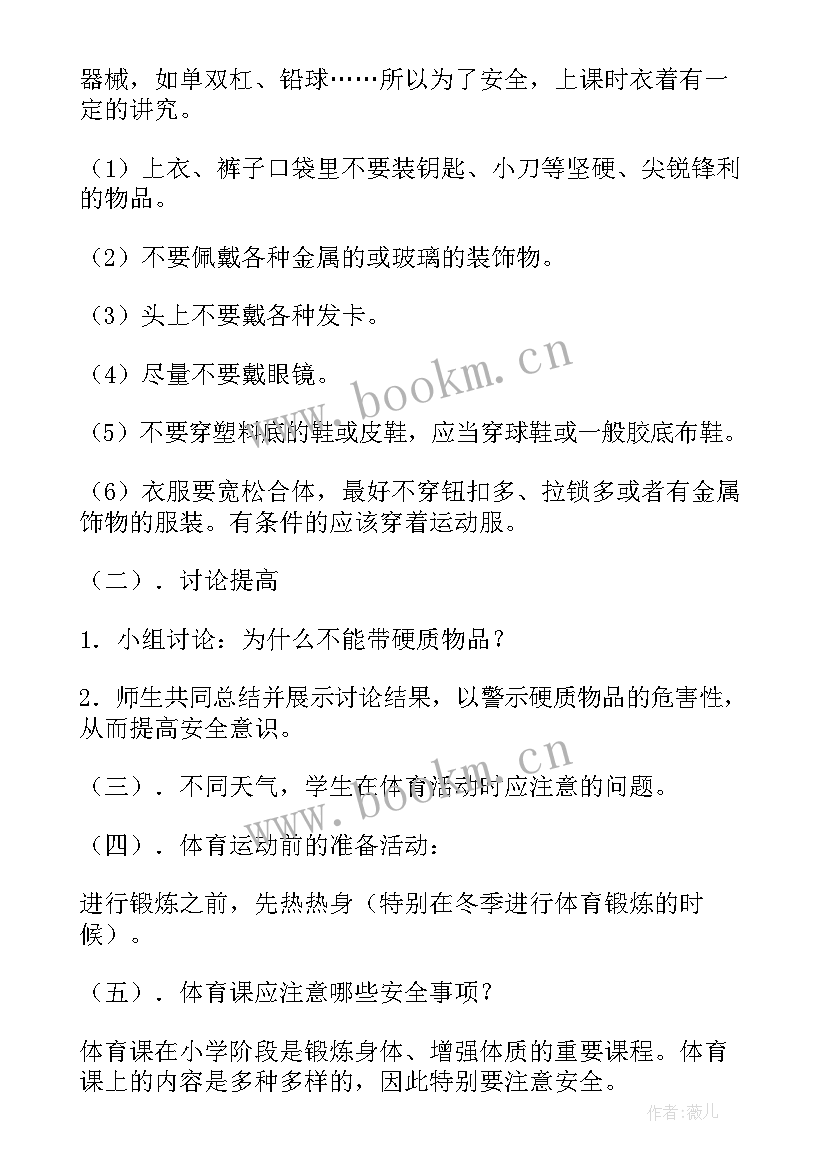 器械，如单双杠、铅球……所以为了安全，上课时衣着有一定的讲究。

（1）上衣、裤子口袋里不要装钥匙、小刀等坚硬、尖锐锋利的物品。

（2）不要佩戴各种金属的或玻璃的装饰物。

（3）头上不要戴各种发卡。

（4）尽量不要戴眼镜。

（5）不要穿塑料底的鞋或皮鞋，应当穿球鞋或一般胶底布鞋。

（6）衣服要宽松合体，最好不穿钮扣多、拉锁多或者有金属饰物的服装。有条件的应该穿着运动服。

（二）．讨论提高

1．小组讨论：为什么不能带硬质物品？

2．师生共同总结并展示讨论结果，以警示硬质物品的危害性，从而提高安全意识。

（三）．不同天气，学生在体育活动时应注意的问题。

（四）．体育运动前的准备活动：

进行锻炼之前，先热热身（特别在冬季进行体育锻炼的时候）。

（五）．体育课应注意哪些安全事项？

体育课在小学阶段是锻炼身体、增强体质的重要课程。体育课上的内容是多种多样的，因此特别要注意安全。

www.bookm.cn

www.bookm.cn

作者：薇儿